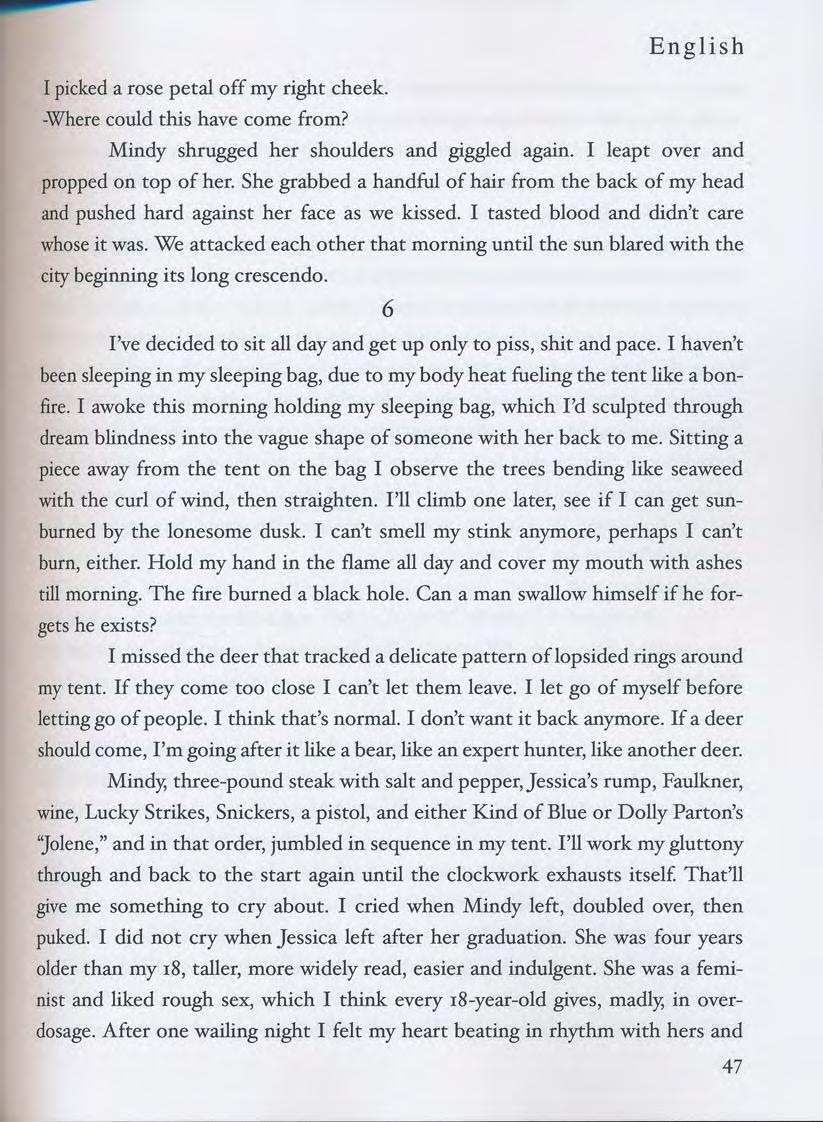 English

I picked a rose petal off my right cheek.

-Where could this have come from?

Mindy shrugged her shoulders and giggled again. I leapt over and propped on top of her. She grabbed a handful of hair from the back of my head and pushed hard against her face as we kissed. I tasted blood and didn't care whose it was. We attacked each other that morning until the sun blared with the city beginning its long crescendo.

6

I've decided to sit all day and get up only to piss, shit and pace. I haven't been sleeping in my sleeping bag, due to my body heat fueling the tent like a bonfire. I awoke this morning holding my sleeping bag, which I'd sculpted through dream blindness into the vague shape of someone with her back to me. Sitting a piece away from the tent on the bag I observe the trees bending like seaweed with the curl of wind, then straighten. I'll climb one later, see if I can get sunburned by the lonesome dusk. I can't smell my stink anymore, perhaps I can't burn, either. Hold my hand in the flame all day and cover my mouth with ashes till morning. The fire burned a black hole. Can a man swallow himself if he forgets he exists?

I missed the deer that tracked a delicate pattern of lopsided rings around my tent. If they come too close I can't let them leave. I let go of myself before letting go of people. I think that's normal. I don't want it back anymore. If a deer should come, I'm going after it like a bear, like an expert hunter, like another deer.

Mindy, three-pound steak with salt and pepper, Jessica's rump, Faulkner, wine, Lucky Strikes, Snickers, a pistol, and either Kind of Blue or Dolly Parton's "Jolene," and in that order, jumbled in sequence in my tent. I'll work my gluttony through and back to the start again until the clockwork exhausts itself. That'll give me something to cry about. I cried when Mindy left, doubled over, then puked. I did not cry when Jessica left after her graduation. She was four years older than my 18, taller, more widely read, easier and indulgent. She was a feminist and liked rough sex, which I think every 18-year-old gives, madly, in overdosage. After one wailing night I felt my heart beating in rhythm with hers and

47